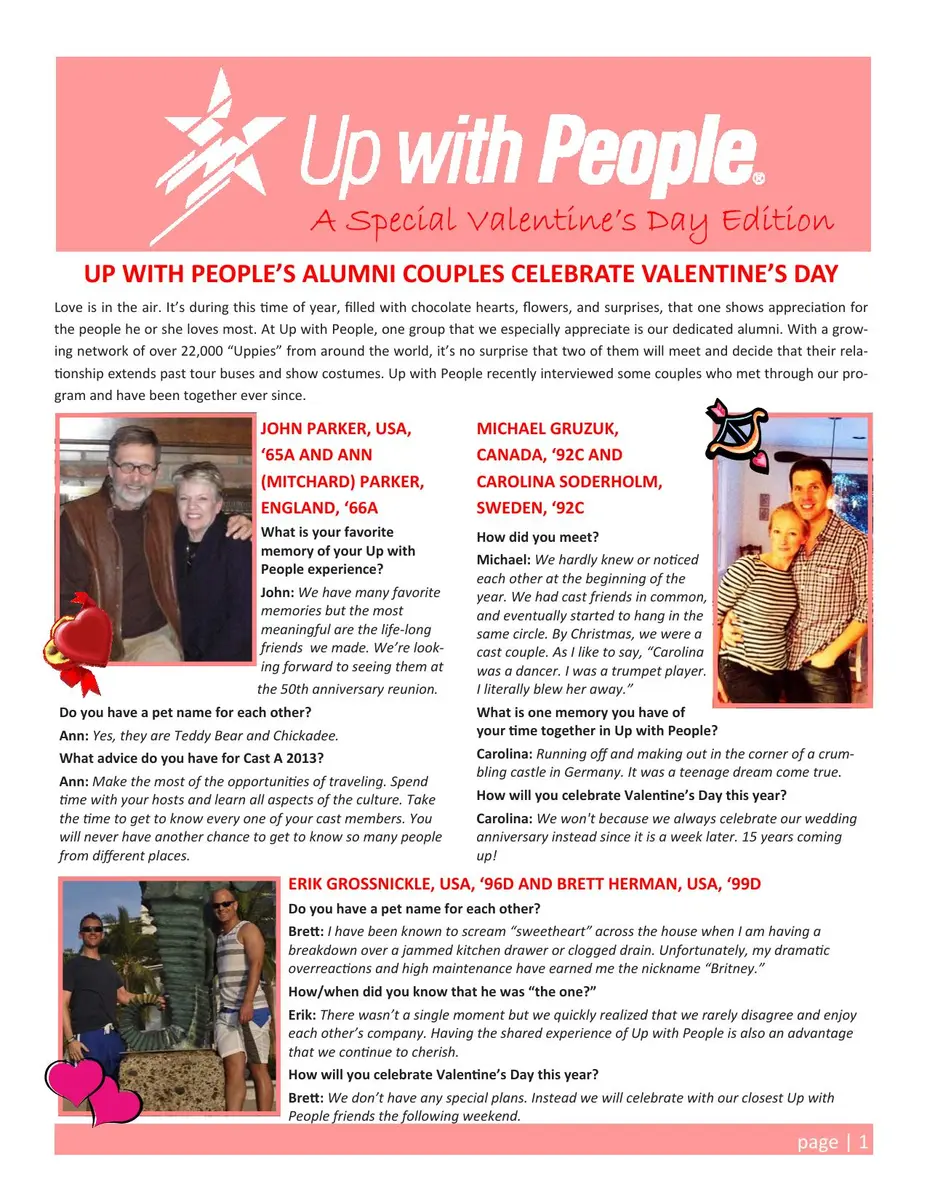 Up with People®

A Special Valentine's Day Edition

UP WITH PEOPLE'S ALUMNI COUPLES CELEBRATE VALENTINE'S DAY

Love is in the air. It's during this time of year, filled with chocolate hearts, flowers, and surprises, that one shows appreciation for the people he or she loves most. At Up with People, one group that we especially appreciate is our dedicated alumni. With a growing network of over 22,000 "Uppies" from around the world, it's no surprise that two of them will meet and decide that their relationship extends past tour buses and show costumes. Up with People recently interviewed some couples who met through our program and have been together ever since.

JOHN PARKER, USA, '65A AND ANN (MITCHARD) PARKER, ENGLAND, '66A

What is your favorite memory of your Up with People experience?

John: We have many favorite memories but the most meaningful are the life-long friends we made. We're looking forward to seeing them at the 50th anniversary reunion.

Do you have a pet name for each other?

Ann: Yes, they are Teddy Bear and Chickadee.

What advice do you have for Cast A 2013?

Ann: Make the most of the opportunities of traveling. Spend time with your hosts and learn all aspects of the culture. Take the time to get to know every one of your cast members. You will never have another chance to get to know so many people from different places.

MICHAEL GRUZUK, CANADA, '92C AND CAROLINA SODERHOLM, SWEDEN, '92C

How did you meet?

Michael: We hardly knew or noticed each other at the beginning of the year. We had cast friends in common, and eventually started to hang in the same circle. By Christmas, we were a cast couple. As I like to say, "Carolina was a dancer. I was a trumpet player. I literally blew her away."

What is one memory you have of your time together in Up with People?

Carolina: Running off and making out in the corner of a crumbling castle in Germany. It was a teenage dream come true.

How will you celebrate Valentine's Day this year?

Carolina: We won't because we always celebrate our wedding anniversary instead since it is a week later. 15 years coming up!

ERIK GROSSNICKLE, USA, '96D AND BRETT HERMAN, USA, '99D

Do you have a pet name for each other?

Brett: I have been known to scream "sweetheart" across the house when I am having a breakdown over a jammed kitchen drawer or clogged drain. Unfortunately, my dramatic overreactions and high maintenance have earned me the nickname "Britney."

How/when did you know that he was "the one?"

Erik: There wasn't a single moment but we quickly realized that we rarely disagree and enjoy each other's company. Having the shared experience of Up with People is also an advantage that we continue to cherish.

How will you celebrate Valentine's Day this year?

Brett: We don't have any special plans. Instead we will celebrate with our closest Up with People friends the following weekend.

page | 1